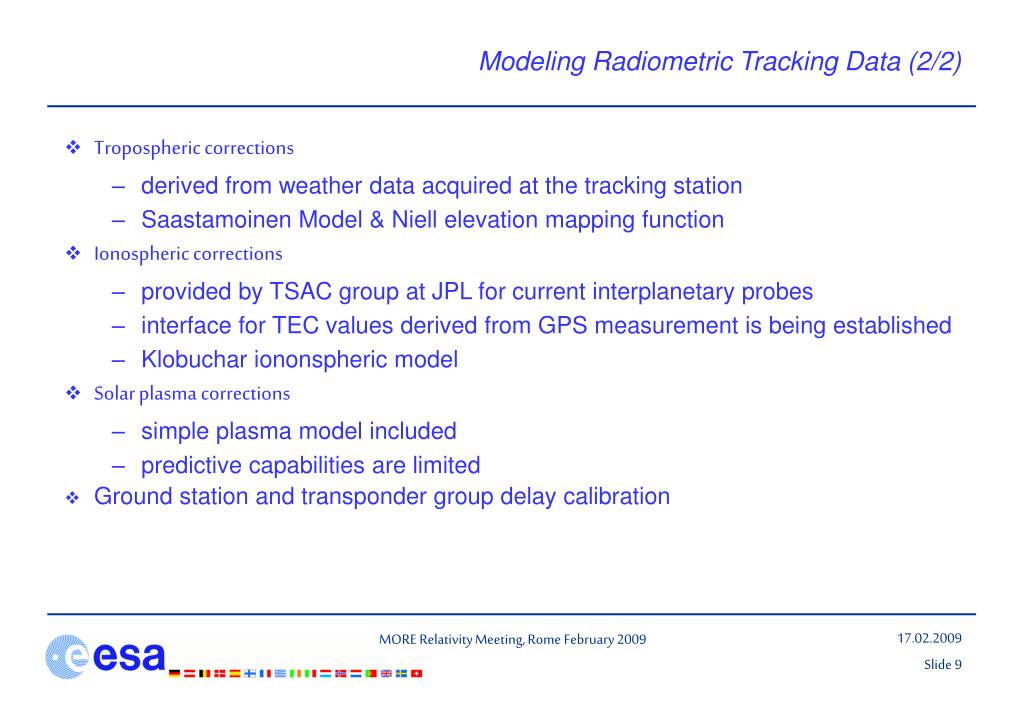 Modeling Radiometric Tracking Data (2/2)

❖ Tropospheric corrections

– derived from weather data acquired at the tracking station

– Saastamoinen Model & Niell elevation mapping function

❖ Ionospheric corrections

– provided by TSAC group at JPL for current interplanetary probes

– interface for TEC values derived from GPS measurement is being established

– Klobuchar iononspheric model

❖ Solar plasma corrections

– simple plasma model included

– predictive capabilities are limited

❖ Ground station and transponder group delay calibration

esa

MORE Relativity Meeting, Rome February 2009

17.02.2009

Slide 9